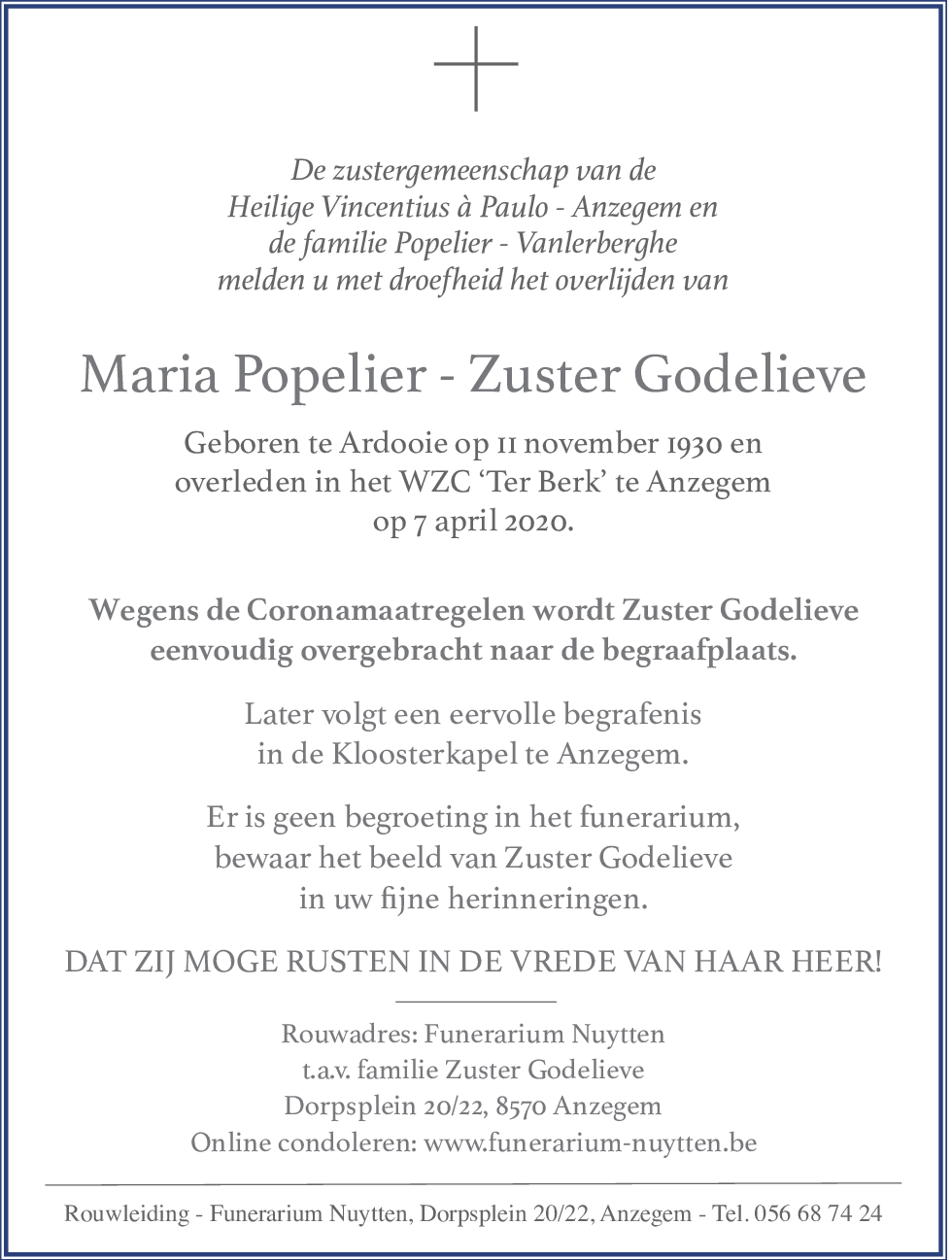 De zustergemeenschap van de
Heilige Vincentius à Paulo - Anzegem en
de familie Popelier - Vanlerberghe
melden u met droefheid het overlijden van

Maria Popelier - Zuster Godelieve

Geboren te Ardooie op 11 november 1930 en
overleden in het WZC 'Ter Berk' te Anzegem
op 7 april 2020.

Wegens de Coronamaatregelen wordt Zuster Godelieve
eenvoudig overgebracht naar de begraafplaats.

Later volgt een eervolle begrafenis
in de Kloosterkapel te Anzegem.

Er is geen begroeting in het funerarium,
bewaar het beeld van Zuster Godelieve
in uw fijne herinneringen.

DAT ZIJ MOGE RUSTEN IN DE VREDE VAN HAAR HEER!

Rouwadres: Funerarium Nuytten
t.a.v. familie Zuster Godelieve
Dorpsplein 20/22, 8570 Anzegem
Online condoleren: www.funerarium-nuytten.be

Rouwleiding - Funerarium Nuytten, Dorpsplein 20/22, Anzegem - Tel. 056 68 74 24